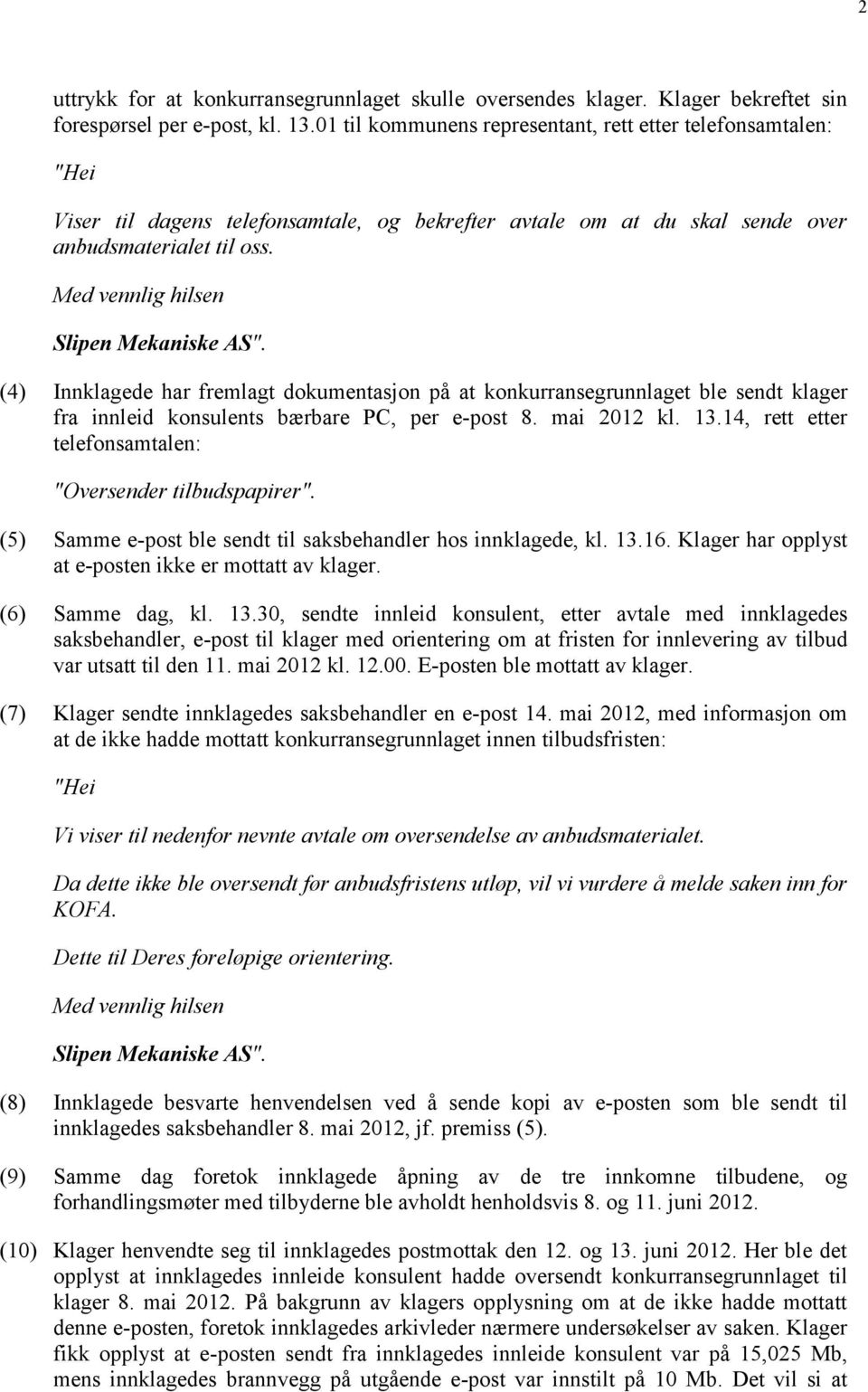 2

uttrykk for at konkurransegrunnlaget skulle oversendes klager. Klager bekreftet sin forespørsel per e-post, kl. 13.01 til kommunens representant, rett etter telefonsamtalen:

"Hei

Viser til dagens telefonsamtale, og bekrefter avtale om at du skal sende over anbudsmaterialet til oss.

Med vennlig hilsen

Slipen Mekaniske AS".

(4) Innklagede har fremlagt dokumentasjon på at konkurransegrunnlaget ble sendt klager fra innleid konsulents bærbare PC, per e-post 8. mai 2012 kl. 13.14, rett etter telefonsamtalen:

"Oversender tilbudspapirer".

(5) Samme e-post ble sendt til saksbehandler hos innklagede, kl. 13.16. Klager har opplyst at e-posten ikke er mottatt av klager.

(6) Samme dag, kl. 13.30, sendte innleid konsulent, etter avtale med innklagedes saksbehandler, e-post til klager med orientering om at fristen for innlevering av tilbud var utsatt til den 11. mai 2012 kl. 12.00. E-posten ble mottatt av klager.

(7) Klager sendte innklagedes saksbehandler en e-post 14. mai 2012, med informasjon om at de ikke hadde mottatt konkurransegrunnlaget innen tilbudsfristen:

"Hei

Vi viser til nedenfor nevnte avtale om oversendelse av anbudsmaterialet.

Da dette ikke ble oversendt før anbudsfristens utløp, vil vi vurdere å melde saken inn for KOFA.

Dette til Deres foreløpige orientering.

Med vennlig hilsen

Slipen Mekaniske AS".

(8) Innklagede besvarte henvendelsen ved å sende kopi av e-posten som ble sendt til innklagedes saksbehandler 8. mai 2012, jf. premiss (5).

(9) Samme dag foretok innklagede åpning av de tre innkomne tilbudene, og forhandlingsmøter med tilbyderne ble avholdt henholdsvis 8. og 11. juni 2012.

(10) Klager henvendte seg til innklagedes postmottak den 12. og 13. juni 2012. Her ble det opplyst at innklagedes innleide konsulent hadde oversendt konkurransegrunnlaget til klager 8. mai 2012. På bakgrunn av klagers opplysning om at de ikke hadde mottatt denne e-posten, foretok innklagedes arkivleder nærmere undersøkelser av saken. Klager fikk opplyst at e-posten sendt fra innklagedes innleide konsulent var på 15,025 Mb, mens innklagedes brannvegg på utgående e-post var innstilt på 10 Mb. Det vil si at